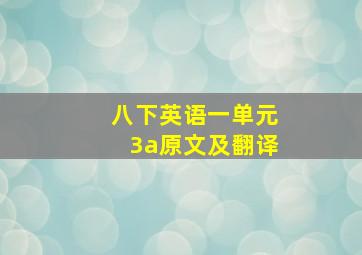 八下英语一单元
3a原文及翻译